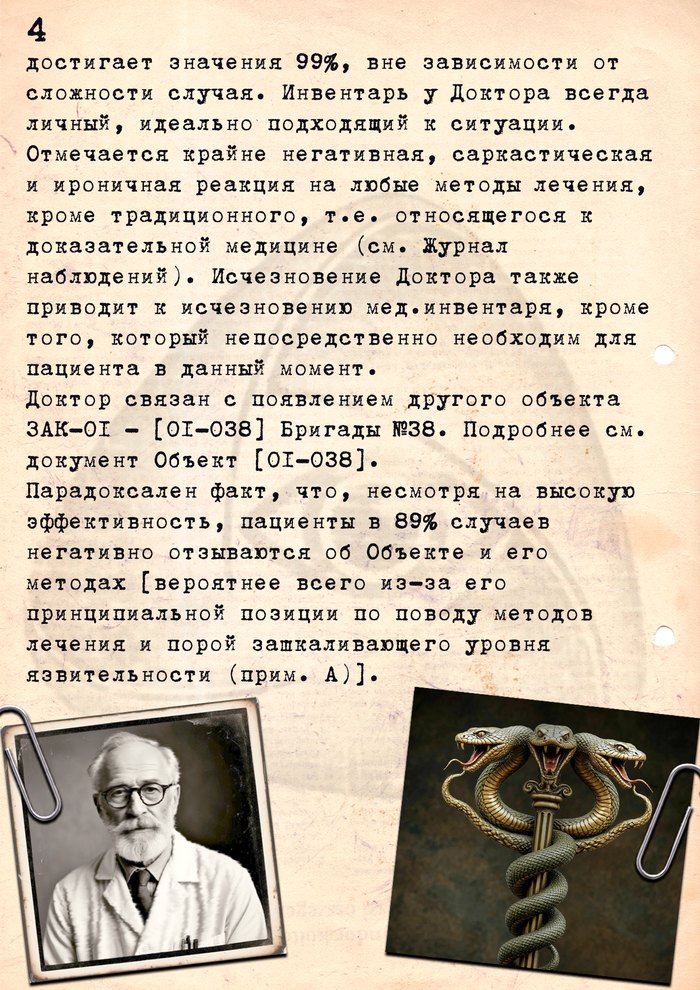 4

достигает значения 99%, вне зависимости от сложности случая. Инвентарь у Доктора всегда личный, идеально подходящий к ситуации. Отмечается крайне негативная, саркастическая и ироничная реакция на любые методы лечения, кроме традиционного, т.е. относящегося к доказательной медицине (см. Журнал наблюдений). Исчезновение Доктора также приводит к исчезновению мед.инвентаря, кроме того, который непосредственно необходим для пациента в данный момент.
Доктор связан с появлением другого объекта ЗАК-01 - [01-038] Бригады №38. Подробнее см. документ Объект [01-038].
Парадоксален факт, что, несмотря на высокую эффективность, пациенты в 89% случаев негативно отзываются об Объекте и его методах [вероятнее всего из-за его принципиальной позиции по поводу методов лечения и порой зашкаливающего уровня язвительности (прим. А)].